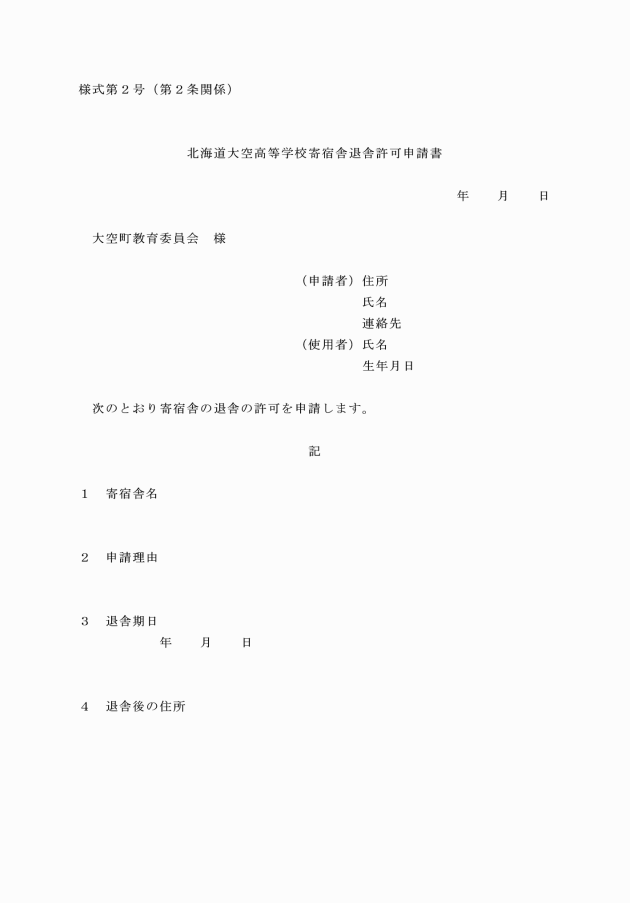 様式第２号（第２条関係）

北海道大空高等学校寄宿舎退舎許可申請書

年　　月　　日

大空町教育委員会　様

（申請者）住所
氏名
連絡先
（使用者）氏名
生年月日

次のとおり寄宿舎の退舎の許可を申請します。

記

１　寄宿舎名

２　申請理由

３　退舎期日
年　　月　　日

４　退舎後の住所